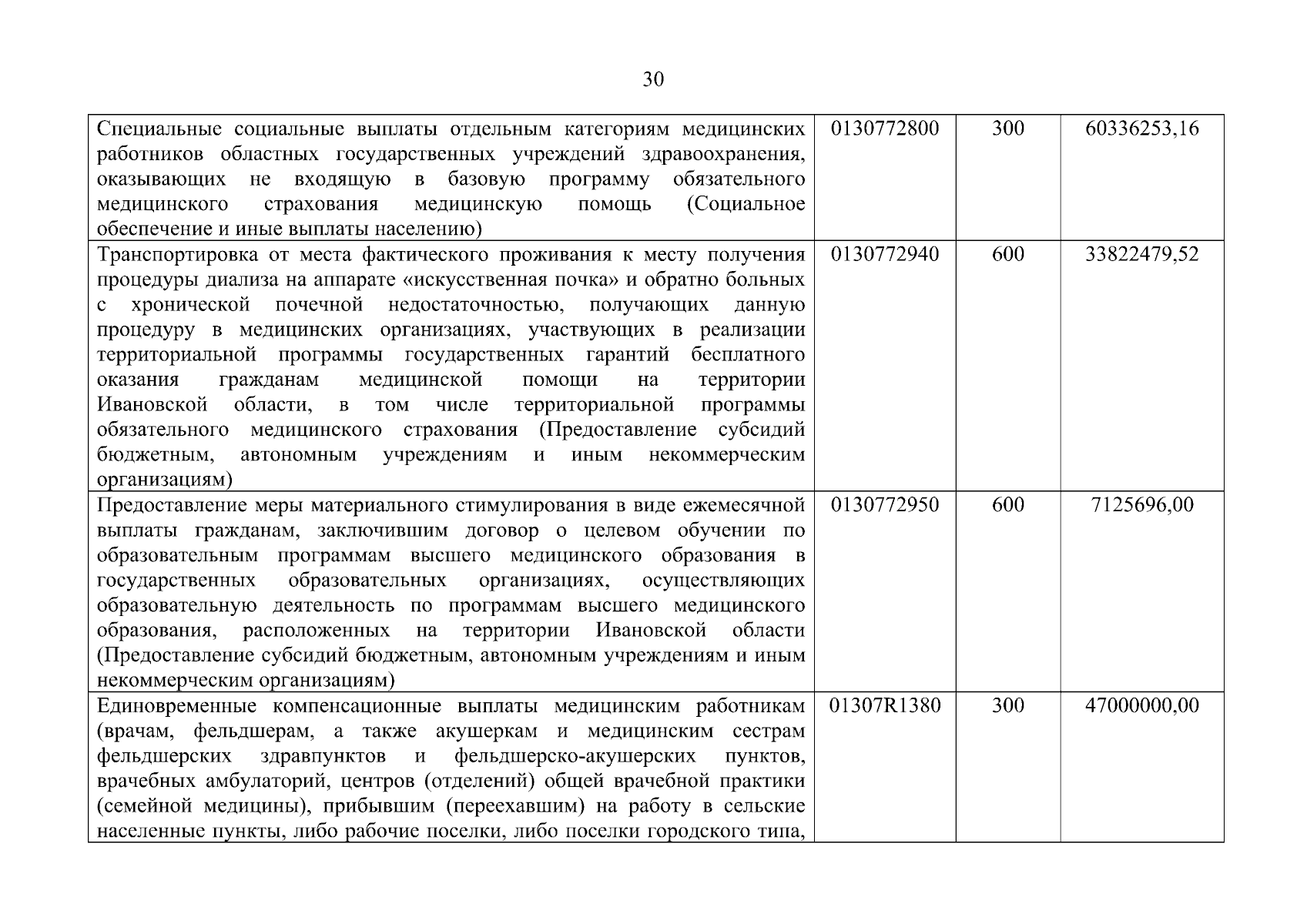 30

| Специальные социальные выплаты отдельным категориям медицинских работников областных государственных учреждений здравоохранения, оказывающих не входящую в базовую программу обязательного медицинского страхования медицинскую помощь (Социальное обеспечение и иные выплаты населению) | 0130772800 | 300 | 60336253,16 |
|---|---|---|---|
| Транспортировка от места фактического проживания к месту получения процедуры диализа на аппарате «искусственная почка» и обратно больных с хронической почечной недостаточностью, получающих данную процедуру в медицинских организациях, участвующих в реализации территориальной программы государственных гарантий бесплатного оказания гражданам медицинской помощи на территории Ивановской области, в том числе территориальной программы обязательного медицинского страхования (Предоставление субсидий бюджетным, автономным учреждениям и иным некоммерческим организациям) | 0130772940 | 600 | 33822479,52 |
| Предоставление меры материального стимулирования в виде ежемесячной выплаты гражданам, заключившим договор о целевом обучении по образовательным программам высшего медицинского образования в государственных образовательных организациях, осуществляющих образовательную деятельность по программам высшего медицинского образования, расположенных на территории Ивановской области (Предоставление субсидий бюджетным, автономным учреждениям и иным некоммерческим организациям) | 0130772950 | 600 | 7125696,00 |
| Единовременные компенсационные выплаты медицинским работникам (врачам, фельдшерам, а также акушеркам и медицинским сестрам фельдшерских здравпунктов и фельдшерско-акушерских пунктов, врачебных амбулаторий, центров (отделений) общей врачебной практики (семейной медицины), прибывшим (переехавшим) на работу в сельские населенные пункты, либо рабочие поселки, либо поселки городского типа, | 01307R1380 | 300 | 47000000,00 |